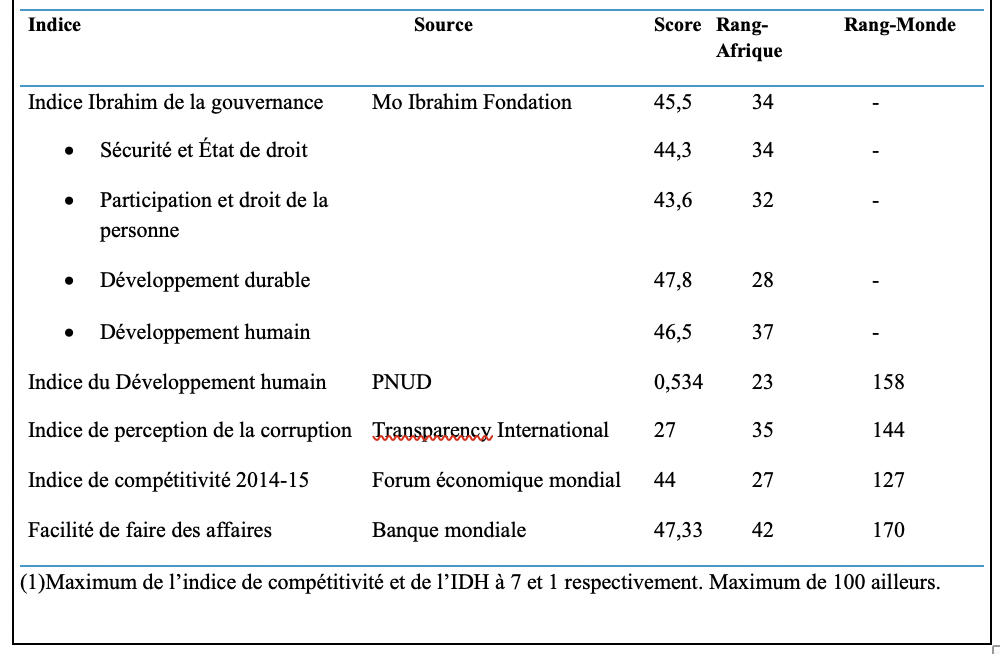 | Indice | Source | Score | Rang-Afrique | Rang-Monde |
|---|---|---|---|---|
| Indice Ibrahim de la gouvernance | Mo Ibrahim Fondation | 45,5 | 34 | - |
| • Sécurité et État de droit | | 44,3 | 34 | - |
| • Participation et droit de la personne | | 43,6 | 32 | - |
| • Développement durable | | 47,8 | 28 | - |
| • Développement humain | | 46,5 | 37 | - |
| Indice du Développement humain | PNUD | 0,534 | 23 | 158 |
| Indice de perception de la corruption | Transparency International | 27 | 35 | 144 |
| Indice de compétitivité 2014-15 | Forum économique mondial | 44 | 27 | 127 |
| Facilité de faire des affaires | Banque mondiale | 47,33 | 42 | 170 |

(1)Maximum de l'indice de compétitivité et de l'IDH à 7 et 1 respectivement. Maximum de 100 ailleurs.